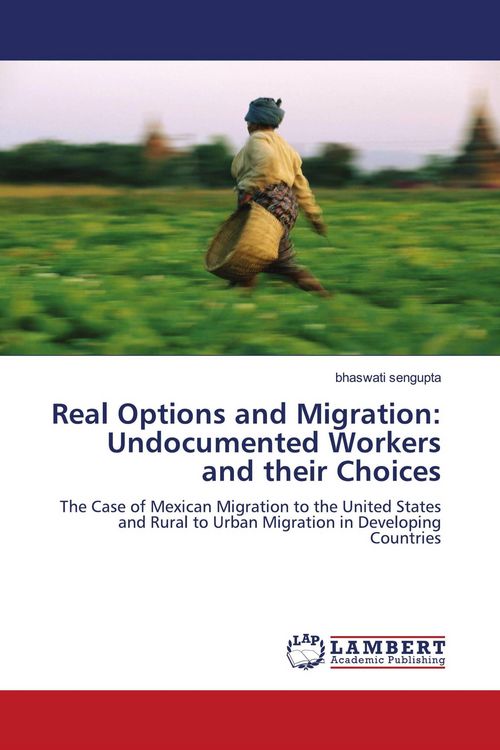 bhaswati sengupta

Real Options and Migration: Undocumented Workers and their Choices

The Case of Mexican Migration to the United States and Rural to Urban Migration in Developing Countries

LAP LAMBERT Academic Publishing